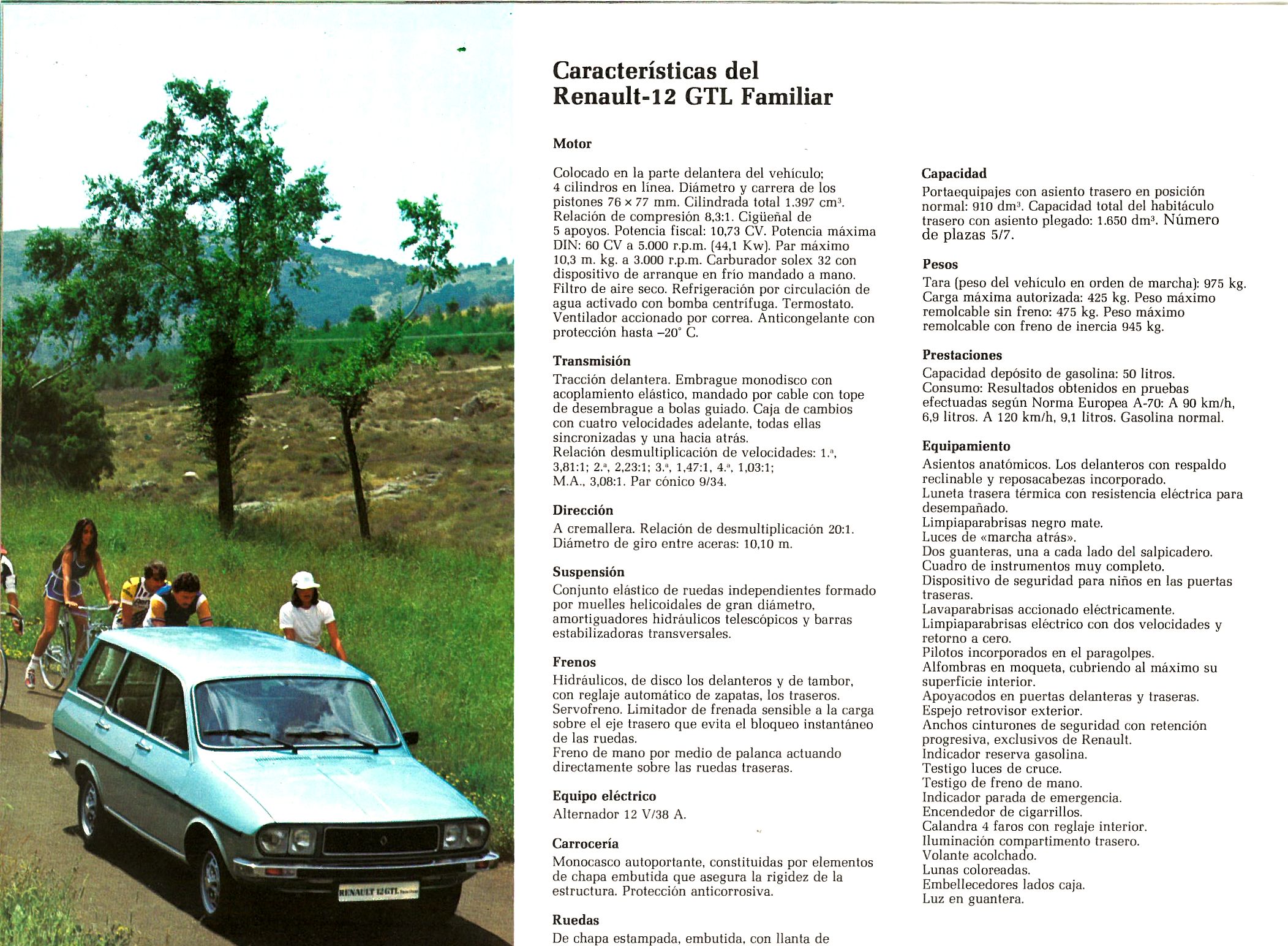 RENAULT 12 GTL

Características del Renault-12 GTL Familiar

Motor

Colocado en la parte delantera del vehículo; 4 cilindros en línea. Diámetro y carrera de los pistones 76 × 77 mm. Cilindrada total 1.397 cm³. Relación de compresión 8,3:1. Cigüeñal de 5 apoyos. Potencia fiscal: 10,73 CV. Potencia máxima DIN: 60 CV a 5.000 r.p.m. (44,1 Kw). Par máximo 10,3 m. kg. a 3.000 r.p.m. Carburador solex 32 con dispositivo de arranque en frío mandado a mano. Filtro de aire seco. Refrigeración por circulación de agua activado con bomba centrífuga. Termostato. Ventilador accionado por correa. Anticongelante con protección hasta –20° C.

Transmisión

Tracción delantera. Embrague monodisco con acoplamiento elástico, mandado por cable con tope de desembrague a bolas guiado. Caja de cambios con cuatro velocidades adelante, todas ellas sincronizadas y una hacia atrás.
Relación desmultiplicación de velocidades: 1.ª, 3,81:1; 2.ª, 2,23:1; 3.ª, 1,47:1, 4.ª, 1,03:1; M.A., 3,08:1. Par cónico 9/34.

Dirección

A cremallera. Relación de desmultiplicación 20:1. Diámetro de giro entre aceras: 10,10 m.

Suspensión

Conjunto elástico de ruedas independientes formado por muelles helicoidales de gran diámetro, amortiguadores hidráulicos telescópicos y barras estabilizadoras transversales.

Frenos

Hidráulicos, de disco los delanteros y de tambor, con reglaje automático de zapatas, los traseros. Servofreno. Limitador de frenada sensible a la carga sobre el eje trasero que evita el bloqueo instantáneo de las ruedas.
Freno de mano por medio de palanca actuando directamente sobre las ruedas traseras.

Equipo eléctrico

Alternador 12 V/38 A.

Carrocería

Monocasco autoportante, constituidas por elementos de chapa embutida que asegura la rigidez de la estructura. Protección anticorrosiva.

Ruedas

De chapa estampada, embutida, con llanta de

Capacidad

Portaequipajes con asiento trasero en posición normal: 910 dm³. Capacidad total del habitáculo trasero con asiento plegado: 1.650 dm³. Número de plazas 5/7.

Pesos

Tara (peso del vehículo en orden de marcha): 975 kg. Carga máxima autorizada: 425 kg. Peso máximo remolcable sin freno: 475 kg. Peso máximo remolcable con freno de inercia 945 kg.

Prestaciones

Capacidad depósito de gasolina: 50 litros.
Consumo: Resultados obtenidos en pruebas efectuadas según Norma Europea A-70: A 90 km/h, 6,9 litros. A 120 km/h, 9,1 litros. Gasolina normal.

Equipamiento

Asientos anatómicos. Los delanteros con respaldo reclinable y reposacabezas incorporado.
Luneta trasera térmica con resistencia eléctrica para desempañado.
Limpiaparabrisas negro mate.
Luces de «marcha atrás».
Dos guanteras, una a cada lado del salpicadero.
Cuadro de instrumentos muy completo.
Dispositivo de seguridad para niños en las puertas traseras.
Lavaparabrisas accionado eléctricamente.
Limpiaparabrisas eléctrico con dos velocidades y retorno a cero.
Pilotos incorporados en el paragolpes.
Alfombras en moqueta, cubriendo al máximo su superficie interior.
Apoyacodos en puertas delanteras y traseras.
Espejo retrovisor exterior.
Anchos cinturones de seguridad con retención progresiva, exclusivos de Renault.
Indicador reserva gasolina.
Testigo luces de cruce.
Testigo de freno de mano.
Indicador parada de emergencia.
Encendedor de cigarrillos.
Calandra 4 faros con reglaje interior.
Iluminación compartimento trasero.
Volante acolchado.
Lunas coloreadas.
Embellecedores lados caja.
Luz en guantera.